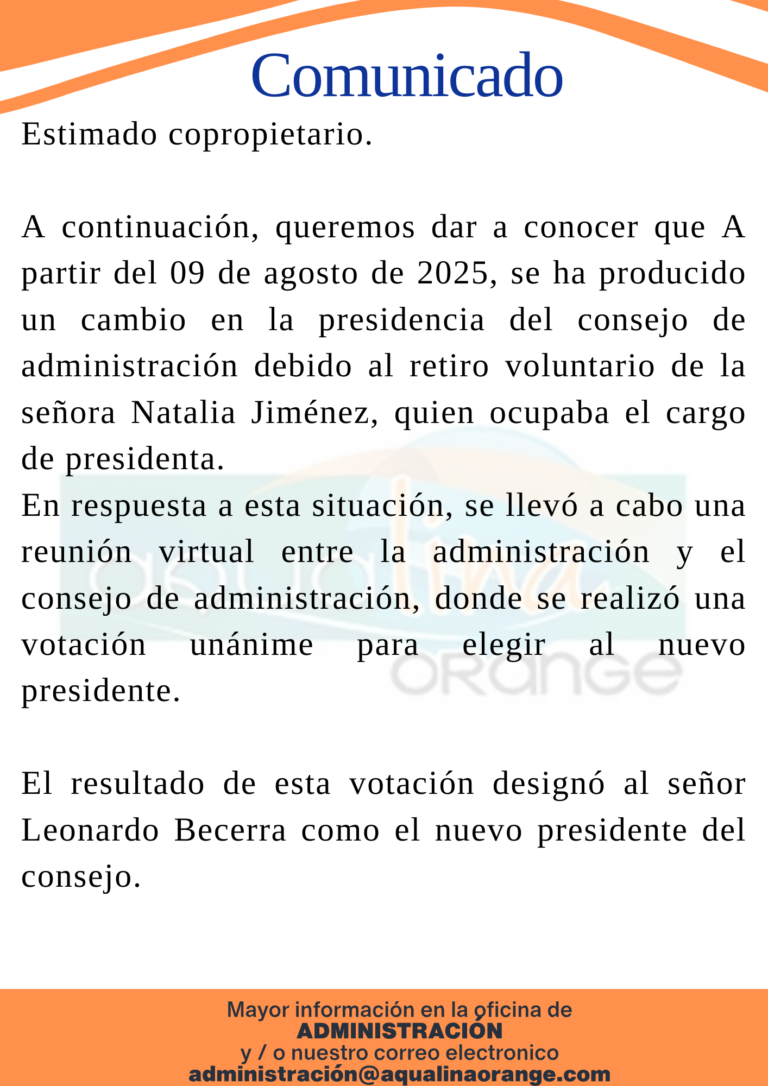 Comunicado

Estimado copropietario.

A continuación, queremos dar a conocer que A partir del 09 de agosto de 2025, se ha producido un cambio en la presidencia del consejo de administración debido al retiro voluntario de la señora Natalia Jiménez, quien ocupaba el cargo de presidenta.
En respuesta a esta situación, se llevó a cabo una reunión virtual entre la administración y el consejo de administración, donde se realizó una votación unánime para elegir al nuevo presidente.

El resultado de esta votación designó al señor Leonardo Becerra como el nuevo presidente del consejo.

aqualina ORANGE

Mayor información en la oficina de
ADMINISTRACIÓN
y / o nuestro correo electronico
administración@aqualinaorange.com